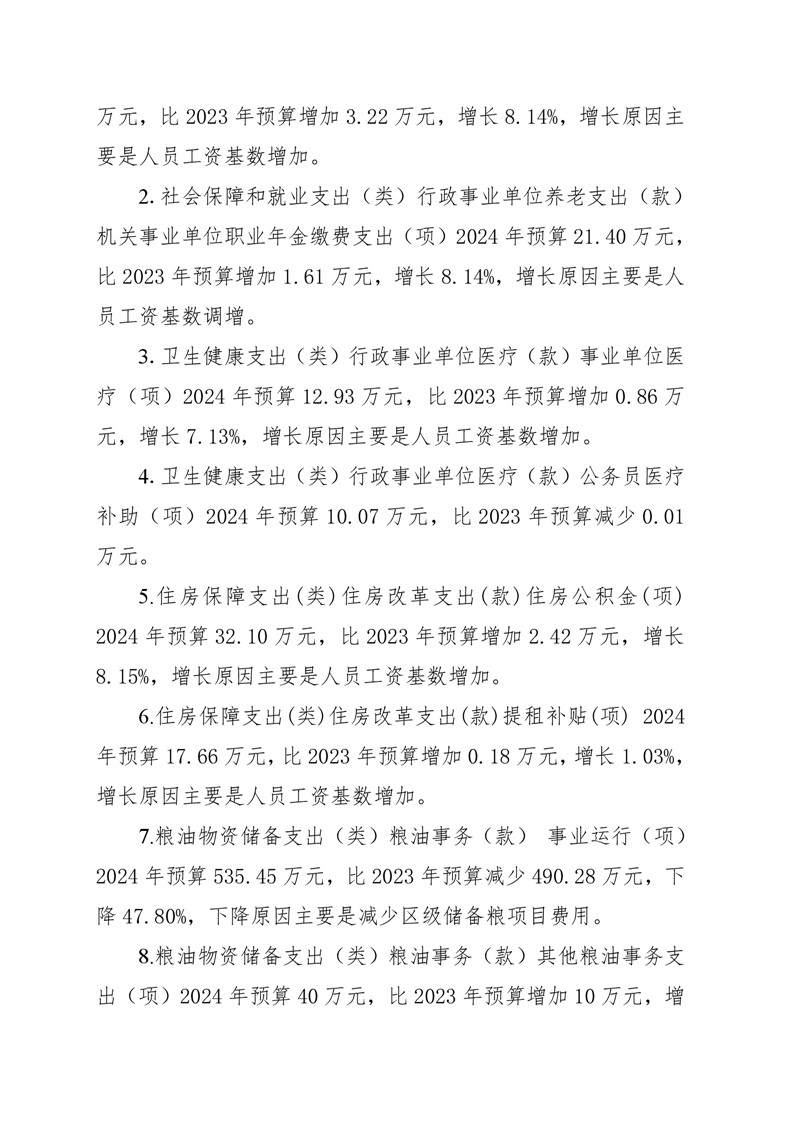 万元，比 2023 年预算增加 3.22 万元，增长 8.14%，增长原因主要是人员工资基数增加。

2. 社会保障和就业支出（类）行政事业单位养老支出（款）机关事业单位职业年金缴费支出（项）2024 年预算 21.40 万元，比 2023 年预算增加 1.61 万元，增长 8.14%，增长原因主要是人员工资基数调增。

3. 卫生健康支出（类）行政事业单位医疗（款）事业单位医疗（项）2024 年预算 12.93 万元，比 2023 年预算增加 0.86 万元，增长 7.13%，增长原因主要是人员工资基数增加。

4. 卫生健康支出（类）行政事业单位医疗（款）公务员医疗补助（项）2024 年预算 10.07 万元，比 2023 年预算减少 0.01 万元。

5.住房保障支出(类)住房改革支出(款)住房公积金(项) 2024 年预算 32.10 万元，比 2023 年预算增加 2.42 万元，增长 8.15%，增长原因主要是人员工资基数增加。

6.住房保障支出(类)住房改革支出(款)提租补贴(项) 2024 年预算 17.66 万元，比 2023 年预算增加 0.18 万元，增长 1.03%，增长原因主要是人员工资基数增加。

7.粮油物资储备支出（类）粮油事务（款） 事业运行（项）2024 年预算 535.45 万元，比 2023 年预算减少 490.28 万元，下降 47.80%，下降原因主要是减少区级储备粮项目费用。

8.粮油物资储备支出（类）粮油事务（款）其他粮油事务支出（项）2024 年预算 40 万元，比 2023 年预算增加 10 万元，增